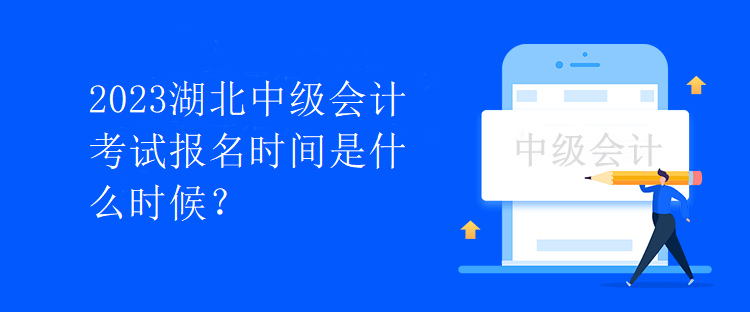 2023湖北中级会计考试报名时间是什么时候？

中级会计